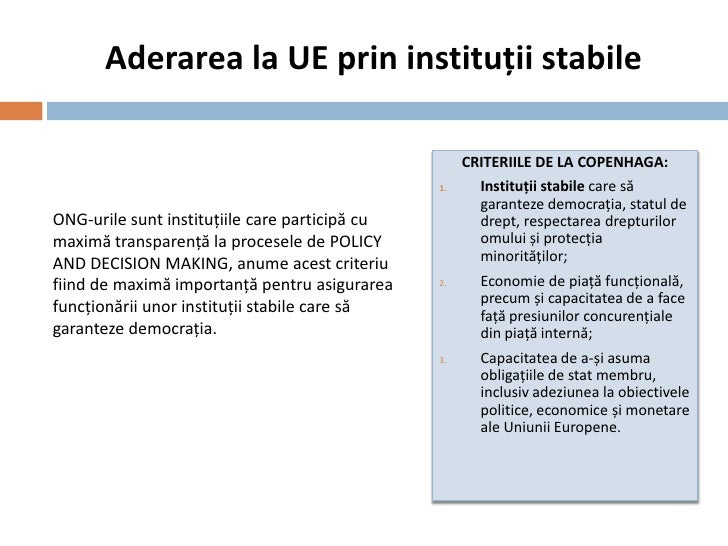 Aderarea la UE prin instituții stabile

ONG-urile sunt instituțiile care participă cu maximă transparență la procesele de POLICY AND DECISION MAKING, anume acest criteriu fiind de maximă importanță pentru asigurarea funcționării unor instituții stabile care să garanteze democrația.

CRITERIILE DE LA COPENHAGA:

1. Instituții stabile care să garanteze democrația, statul de drept, respectarea drepturilor omului și protecția minorităților;

2. Economie de piață funcțională, precum și capacitatea de a face față presiunilor concurențiale din piață internă;

3. Capacitatea de a-și asuma obligațiile de stat membru, inclusiv adeziunea la obiectivele politice, economice și monetare ale Uniunii Europene.